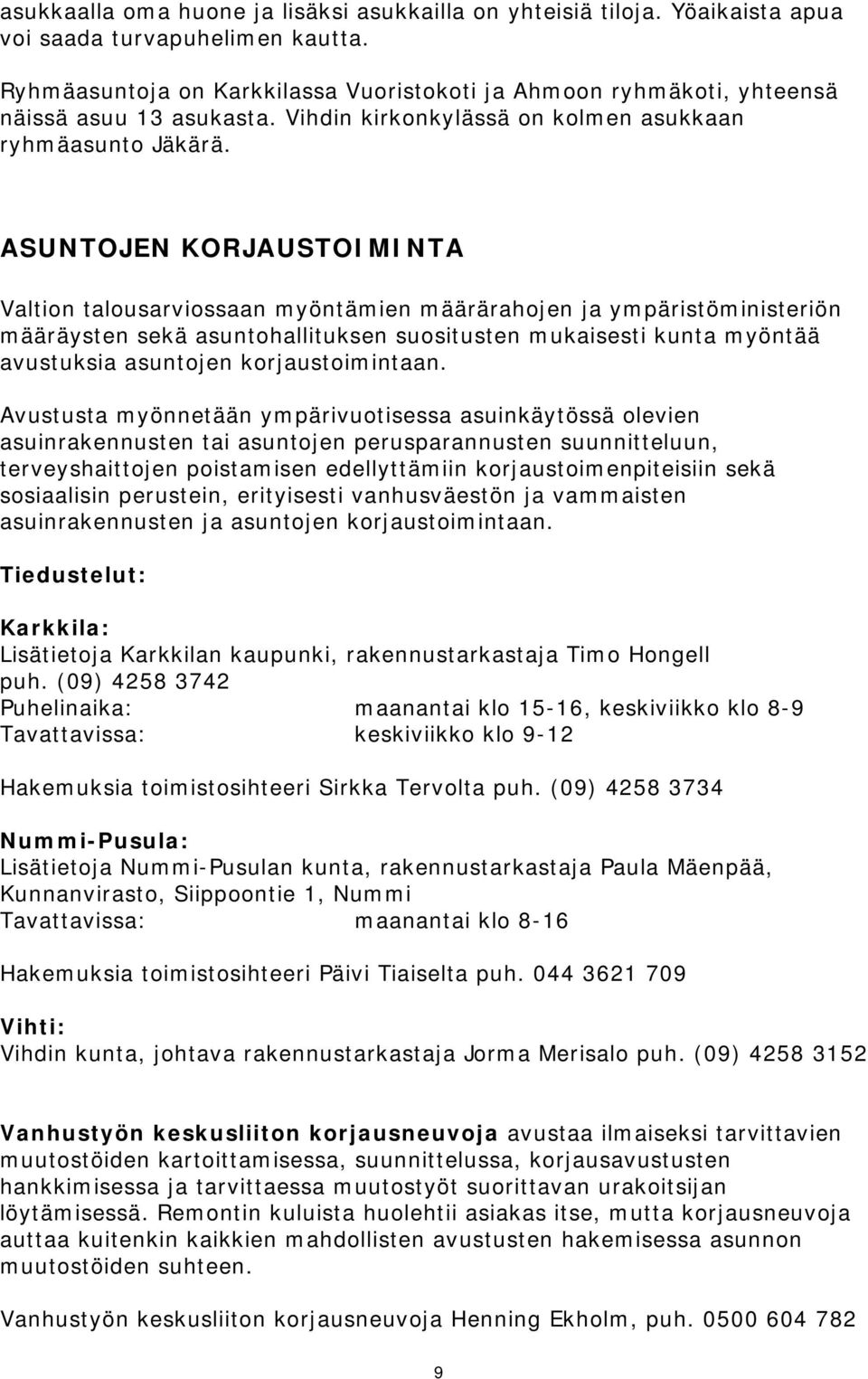 asukkaalla oma huone ja lisäksi asukkailla on yhteisiä tiloja. Yöaikaista apua voi saada turvapuhelimen kautta.

Ryhmäasuntoja on Karkkilassa Vuoristokoti ja Ahmoon ryhmäkoti, yhteensä näissä asuu 13 asukasta. Vihdin kirkonkylässä on kolmen asukkaan ryhmäasunto Jäkärä.

ASUNTOJEN KORJAUSTOIMINTA

Valtion talousarviossaan myöntämien määrärahojen ja ympäristöministeriön määräysten sekä asuntohallituksen suositusten mukaisesti kunta myöntää avustuksia asuntojen korjaustoimintaan.

Avustusta myönnetään ympärivuotisessa asuinkäytössä olevien asuinrakennusten tai asuntojen perusparannusten suunnitteluun, terveyshaittojen poistamisen edellyttämiin korjaustoimenpiteisiin sekä sosiaalisin perustein, erityisesti vanhusväestön ja vammaisten asuinrakennusten ja asuntojen korjaustoimintaan.

Tiedustelut:

Karkkila:
Lisätietoja Karkkilan kaupunki, rakennustarkastaja Timo Hongell puh. (09) 4258 3742
Puhelinaika: maanantai klo 15-16, keskiviikko klo 8-9
Tavattavissa: keskiviikko klo 9-12

Hakemuksia toimistosihteeri Sirkka Tervolta puh. (09) 4258 3734

Nummi-Pusula:
Lisätietoja Nummi-Pusulan kunta, rakennustarkastaja Paula Mäenpää, Kunnanvirasto, Siippoontie 1, Nummi
Tavattavissa: maanantai klo 8-16

Hakemuksia toimistosihteeri Päivi Tiaiselta puh. 044 3621 709

Vihti:
Vihdin kunta, johtava rakennustarkastaja Jorma Merisalo puh. (09) 4258 3152

Vanhustyön keskusliiton korjausneuvoja avustaa ilmaiseksi tarvittavien muutostöiden kartoittamisessa, suunnittelussa, korjausavustusten hankkimisessa ja tarvittaessa muutostyöt suorittavan urakoitsijan löytämisessä. Remontin kuluista huolehtii asiakas itse, mutta korjausneuvoja auttaa kuitenkin kaikkien mahdollisten avustusten hakemisessa asunnon muutostöiden suhteen.

Vanhustyön keskusliiton korjausneuvoja Henning Ekholm, puh. 0500 604 782

9